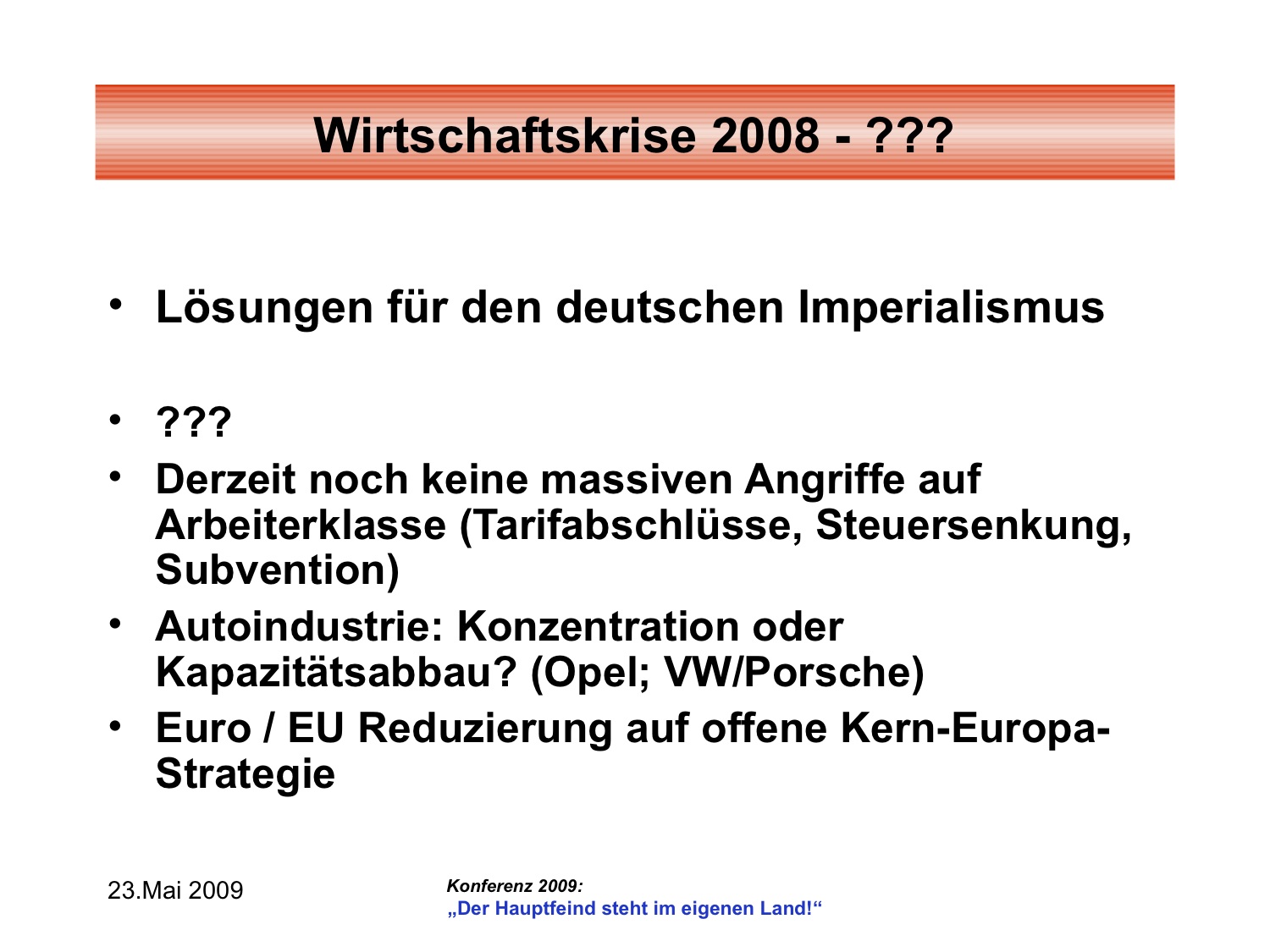 Wirtschaftskrise 2008 - ???

• Lösungen für den deutschen Imperialismus

• ???
• Derzeit noch keine massiven Angriffe auf Arbeiterklasse (Tarifabschlüsse, Steuersenkung, Subvention)
• Autoindustrie: Konzentration oder Kapazitätsabbau? (Opel; VW/Porsche)
• Euro / EU Reduzierung auf offene Kern-Europa-Strategie

23.Mai 2009

Konferenz 2009:
„Der Hauptfeind steht im eigenen Land!“